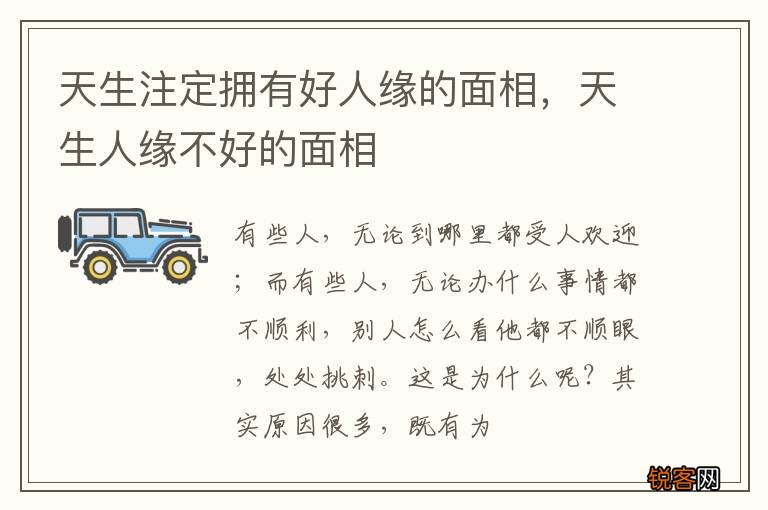 天生注定拥有好人缘的面相，天生人缘不好的面相

有些人，无论到哪里都受人欢迎；而有些人，无论办什么事情都不顺利，别人怎么看他都不顺眼，处处挑刺。这是为什么呢？其实原因很多，既有为

锐客网